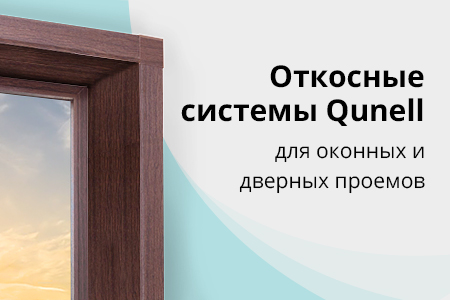 Откосные системы Qunell

для оконных и дверных проемов